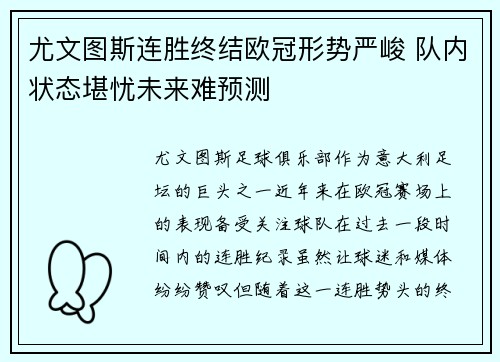 尤文图斯连胜终结欧冠形势严峻 队内状态堪忧未来难预测

尤文图斯足球俱乐部作为意大利足坛的巨头之一近年来在欧冠赛场上的表现备受关注球队在过去一段时间内的连胜纪录虽然让球迷和媒体纷纷赞叹但随着这一连胜势头的终